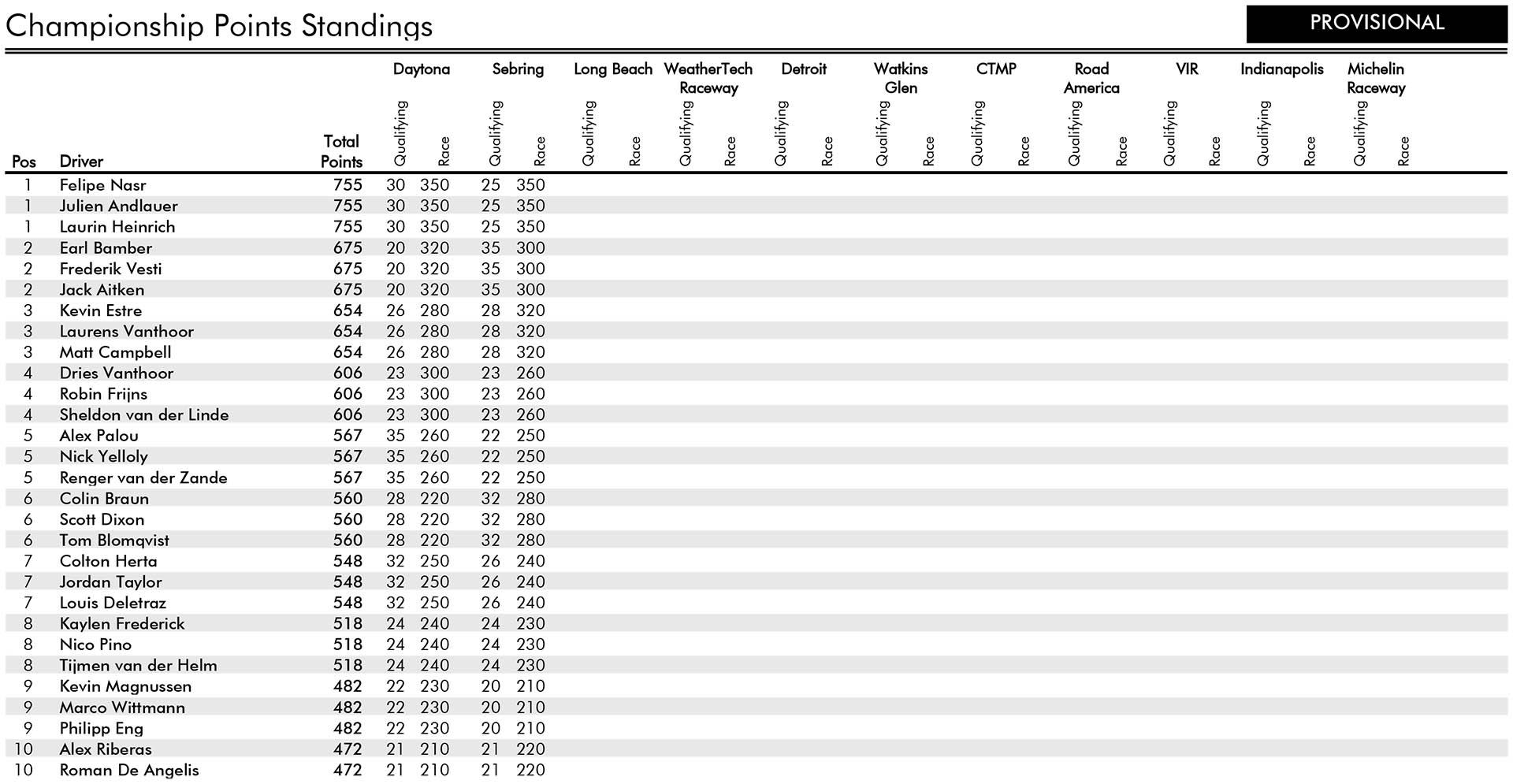 Championship Points Standings

PROVISIONAL

| Pos | Driver | Total Points | Daytona Qualifying | Daytona Race | Sebring Qualifying | Sebring Race | Long Beach Qualifying | Long Beach Race | WeatherTech Raceway Qualifying | WeatherTech Raceway Race | Detroit Qualifying | Detroit Race | Watkins Glen Qualifying | Watkins Glen Race | CTMP Qualifying | CTMP Race | Road America Qualifying | Road America Race | VIR Qualifying | VIR Race | Indianapolis Qualifying | Indianapolis Race | Michelin Raceway Qualifying | Michelin Raceway Race |
|---|---|---|---|---|---|---|---|---|---|---|---|---|---|---|---|---|---|---|---|---|---|---|---|---|
| 1 | Felipe Nasr | 755 | 30 | 350 | 25 | 350 | | | | | | | | | | | | | | | | | | |
| 1 | Julien Andlauer | 755 | 30 | 350 | 25 | 350 | | | | | | | | | | | | | | | | | | |
| 1 | Laurin Heinrich | 755 | 30 | 350 | 25 | 350 | | | | | | | | | | | | | | | | | | |
| 2 | Earl Bamber | 675 | 20 | 320 | 35 | 300 | | | | | | | | | | | | | | | | | | |
| 2 | Frederik Vesti | 675 | 20 | 320 | 35 | 300 | | | | | | | | | | | | | | | | | | |
| 2 | Jack Aitken | 675 | 20 | 320 | 35 | 300 | | | | | | | | | | | | | | | | | | |
| 3 | Kevin Estre | 654 | 26 | 280 | 28 | 320 | | | | | | | | | | | | | | | | | | |
| 3 | Laurens Vanthoor | 654 | 26 | 280 | 28 | 320 | | | | | | | | | | | | | | | | | | |
| 3 | Matt Campbell | 654 | 26 | 280 | 28 | 320 | | | | | | | | | | | | | | | | | | |
| 4 | Dries Vanthoor | 606 | 23 | 300 | 23 | 260 | | | | | | | | | | | | | | | | | | |
| 4 | Robin Frijns | 606 | 23 | 300 | 23 | 260 | | | | | | | | | | | | | | | | | | |
| 4 | Sheldon van der Linde | 606 | 23 | 300 | 23 | 260 | | | | | | | | | | | | | | | | | | |
| 5 | Alex Palou | 567 | 35 | 260 | 22 | 250 | | | | | | | | | | | | | | | | | | |
| 5 | Nick Yelloly | 567 | 35 | 260 | 22 | 250 | | | | | | | | | | | | | | | | | | |
| 5 | Renger van der Zande | 567 | 35 | 260 | 22 | 250 | | | | | | | | | | | | | | | | | | |
| 6 | Colin Braun | 560 | 28 | 220 | 32 | 280 | | | | | | | | | | | | | | | | | | |
| 6 | Scott Dixon | 560 | 28 | 220 | 32 | 280 | | | | | | | | | | | | | | | | | | |
| 6 | Tom Blomqvist | 560 | 28 | 220 | 32 | 280 | | | | | | | | | | | | | | | | | | |
| 7 | Colton Herta | 548 | 32 | 250 | 26 | 240 | | | | | | | | | | | | | | | | | | |
| 7 | Jordan Taylor | 548 | 32 | 250 | 26 | 240 | | | | | | | | | | | | | | | | | | |
| 7 | Louis Deletraz | 548 | 32 | 250 | 26 | 240 | | | | | | | | | | | | | | | | | | |
| 8 | Kaylen Frederick | 518 | 24 | 240 | 24 | 230 | | | | | | | | | | | | | | | | | | |
| 8 | Nico Pino | 518 | 24 | 240 | 24 | 230 | | | | | | | | | | | | | | | | | | |
| 8 | Tijmen van der Helm | 518 | 24 | 240 | 24 | 230 | | | | | | | | | | | | | | | | | | |
| 9 | Kevin Magnussen | 482 | 22 | 230 | 20 | 210 | | | | | | | | | | | | | | | | | | |
| 9 | Marco Wittmann | 482 | 22 | 230 | 20 | 210 | | | | | | | | | | | | | | | | | | |
| 9 | Philipp Eng | 482 | 22 | 230 | 20 | 210 | | | | | | | | | | | | | | | | | | |
| 10 | Alex Riberas | 472 | 21 | 210 | 21 | 220 | | | | | | | | | | | | | | | | | | |
| 10 | Roman De Angelis | 472 | 21 | 210 | 21 | 220 | | | | | | | | | | | | | | | | | | |